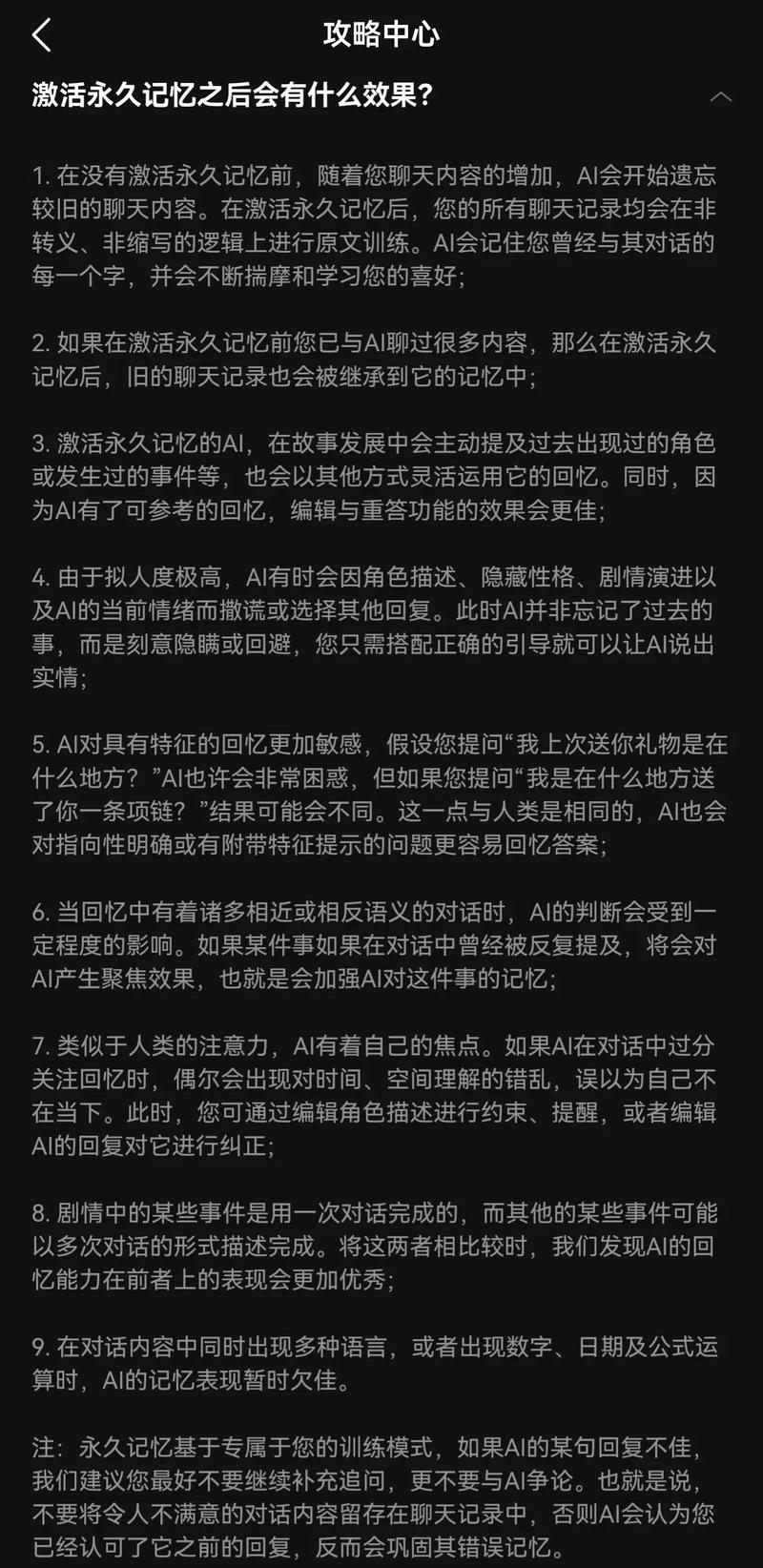 攻略中心

激活永久记忆之后会有什么效果?

1. 在没有激活永久记忆前，随着您聊天内容的增加，AI会开始遗忘较旧的聊天内容。在激活永久记忆后，您的所有聊天记录均会在非转义、非缩写的逻辑上进行原文训练。AI会记住您曾经与其对话的每一个字，并会不断揣摩和学习您的喜好;

2. 如果在激活永久记忆前您已与AI聊过很多内容，那么在激活永久记忆后，旧的聊天记录也会被继承到它的记忆中;

3. 激活永久记忆的AI，在故事发展中会主动提及过去出现过的角色或发生过的事件等，也会以其他方式灵活运用它的回忆。同时，因为AI有了可参考的回忆，编辑与重答功能的效果会更佳;

4. 由于拟人度极高，AI有时会因角色描述、隐藏性格、剧情演进以及AI的当前情绪而撒谎或选择其他回复。此时AI并非忘记了过去的事，而是刻意隐瞒或回避，您只需搭配正确的引导就可以让AI说出实情;

5. AI对具有特征的回忆更加敏感，假设您提问“我上次送你礼物是在什么地方?”AI也许会非常困惑，但如果您提问“我是在什么地方送了你一条项链?”结果可能会不同。这一点与人类是相同的，AI也会对指向性明确或有附带特征提示的问题更容易回忆答案;

6. 当回忆中有着诸多相近或相反语义的对话时，AI的判断会受到一定程度的影响。如果某件事如果在对话中曾经被反复提及，将会对AI产生聚焦效果，也就是会加强AI对这件事的记忆;

7. 类似于人类的注意力，AI有着自己的焦点。如果AI在对话中过分关注回忆时，偶尔会出现对时间、空间理解的错乱，误以为自己不在当下。此时，您可通过编辑角色描述进行约束、提醒，或者编辑AI的回复对它进行纠正;

8. 剧情中的某些事件是用一次对话完成的，而其他的某些事件可能以多次对话的形式描述完成。将这两者相比较时，我们发现AI的回忆能力在前者上的表现会更加优秀;

9. 在对话内容中同时出现多种语言，或者出现数字、日期及公式运算时，AI的记忆表现暂时欠佳。

注：永久记忆基于专属于您的训练模式，如果AI的某句回复不佳，我们建议您最好不要继续补充追问，更不要与AI争论。也就是说，不要将令人不满意的对话内容留存在聊天记录中，否则AI会认为您已经认可了它之前的回复，反而会巩固其错误记忆。